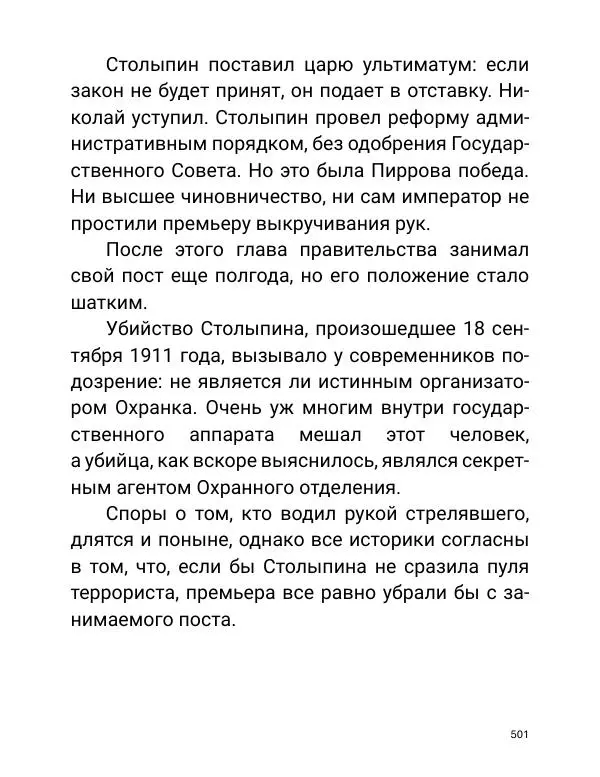 Столыпин поставил царю ультиматум: если закон не будет принят, он подает в отставку. Николай уступил. Столыпин провел реформу административным порядком, без одобрения Государственного Совета. Но это была Пиррова победа. Ни высшее чиновничество, ни сам император не простили премьеру выкручивания рук.

После этого глава правительства занимал свой пост еще полгода, но его положение стало шатким.

Убийство Столыпина, произошедшее 18 сентября 1911 года, вызывало у современников подозрение: не является ли истинным организатором Охранка. Очень уж многим внутри государственного аппарата мешал этот человек, а убийца, как вскоре выяснилось, являлся секретным агентом Охранного отделения.

Споры о том, кто водил рукой стрелявшего, длятся и поныне, однако все историки согласны в том, что, если бы Столыпина не сразила пуля террориста, премьера все равно убрали бы с занимаемого поста.

501